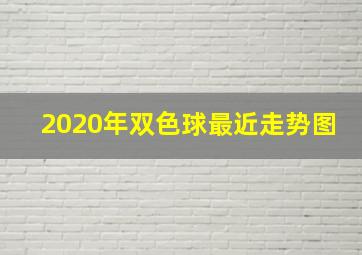 2020年双色球最近走势图